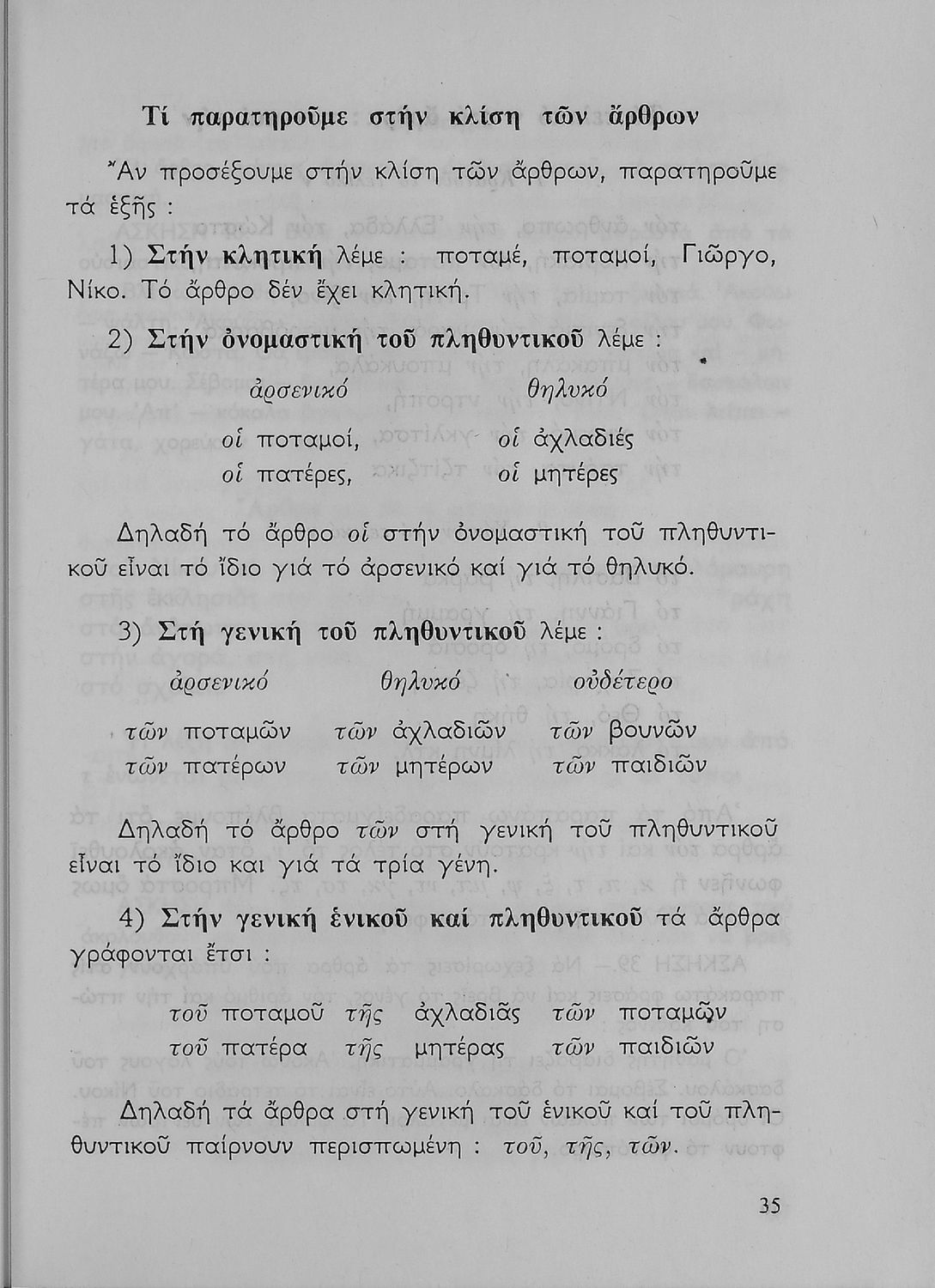 Τί παρατηροῦμε στήν κλίση τῶν ἄρθρων

Ἄν προσέξουμε στήν κλίση τῶν ἄρθρων, παρατηροῦμε τά ἑξῆς :

1) Στήν κλητική λέμε : ποταμέ, ποταμοί, Γιῶργο, Νίκο. Τό ἄρθρο δέν ἔχει κλητική.

2) Στήν ὀνομαστική τοῦ πληθυντικοῦ λέμε :

| ἀρσενικό | θηλυκό |
|---|---|
| οἱ ποταμοί, | οἱ ἀχλαδιές |
| οἱ πατέρες, | οἱ μητέρες |

Δηλαδή τό ἄρθρο οἱ στήν ὀνομαστική τοῦ πληθυντικοῦ εἶναι τό ἴδιο γιά τό ἀρσενικό καί γιά τό θηλυκό.

3) Στή γενική τοῦ πληθυντικοῦ λέμε :

| ἀρσενικό | θηλυκό | οὐδέτερο |
|---|---|---|
| τῶν ποταμῶν | τῶν ἀχλαδιῶν | τῶν βουνῶν |
| τῶν πατέρων | τῶν μητέρων | τῶν παιδιῶν |

Δηλαδή τό ἄρθρο τῶν στή γενική τοῦ πληθυντικοῦ εἶναι τό ἴδιο και γιά τά τρία γένη.

4) Στήν γενική ἑνικοῦ καί πληθυντικοῦ τά ἄρθρα γράφονται ἔτσι :

| | | |
|---|---|---|
| τοῦ ποταμοῦ | τῆς ἀχλαδιᾶς | τῶν ποταμῶν |
| τοῦ πατέρα | τῆς μητέρας | τῶν παιδιῶν |

Δηλαδή τά ἄρθρα στή γενική τοῦ ἑνικοῦ καί τοῦ πληθυντικοῦ παίρνουν περισπωμένη : τοῦ, τῆς, τῶν.

35